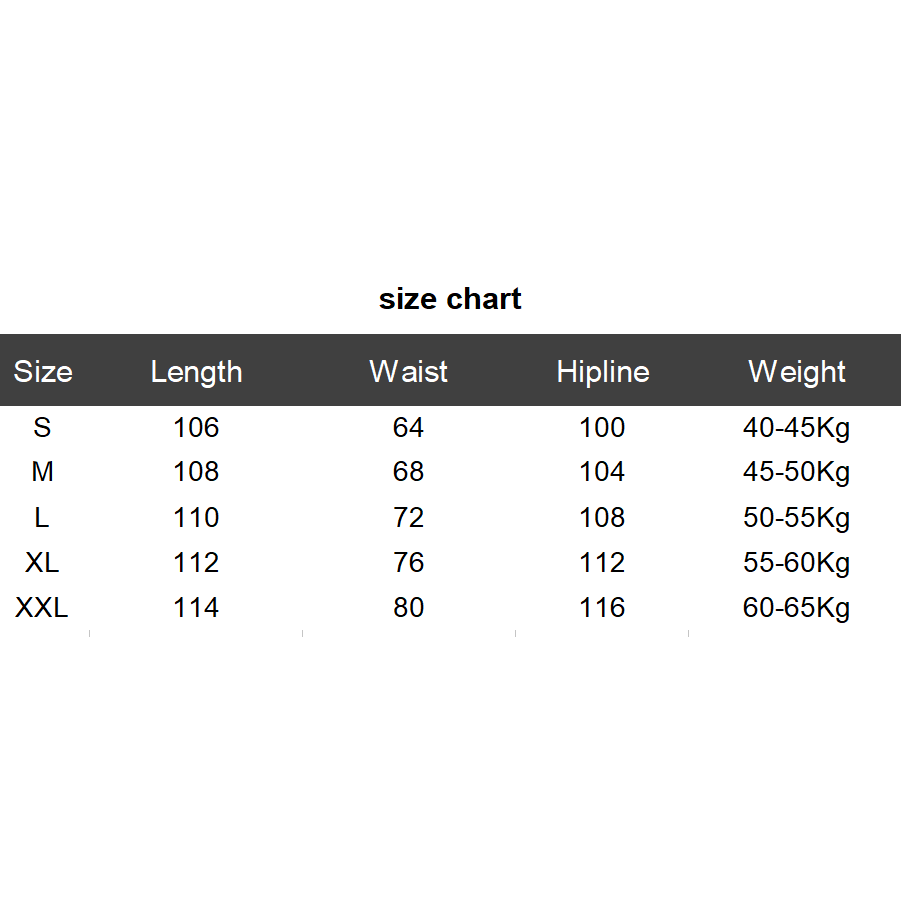 size chart

| Size | Length | Waist | Hipline | Weight |
|---|---|---|---|---|
| S | 106 | 64 | 100 | 40-45Kg |
| M | 108 | 68 | 104 | 45-50Kg |
| L | 110 | 72 | 108 | 50-55Kg |
| XL | 112 | 76 | 112 | 55-60Kg |
| XXL | 114 | 80 | 116 | 60-65Kg |